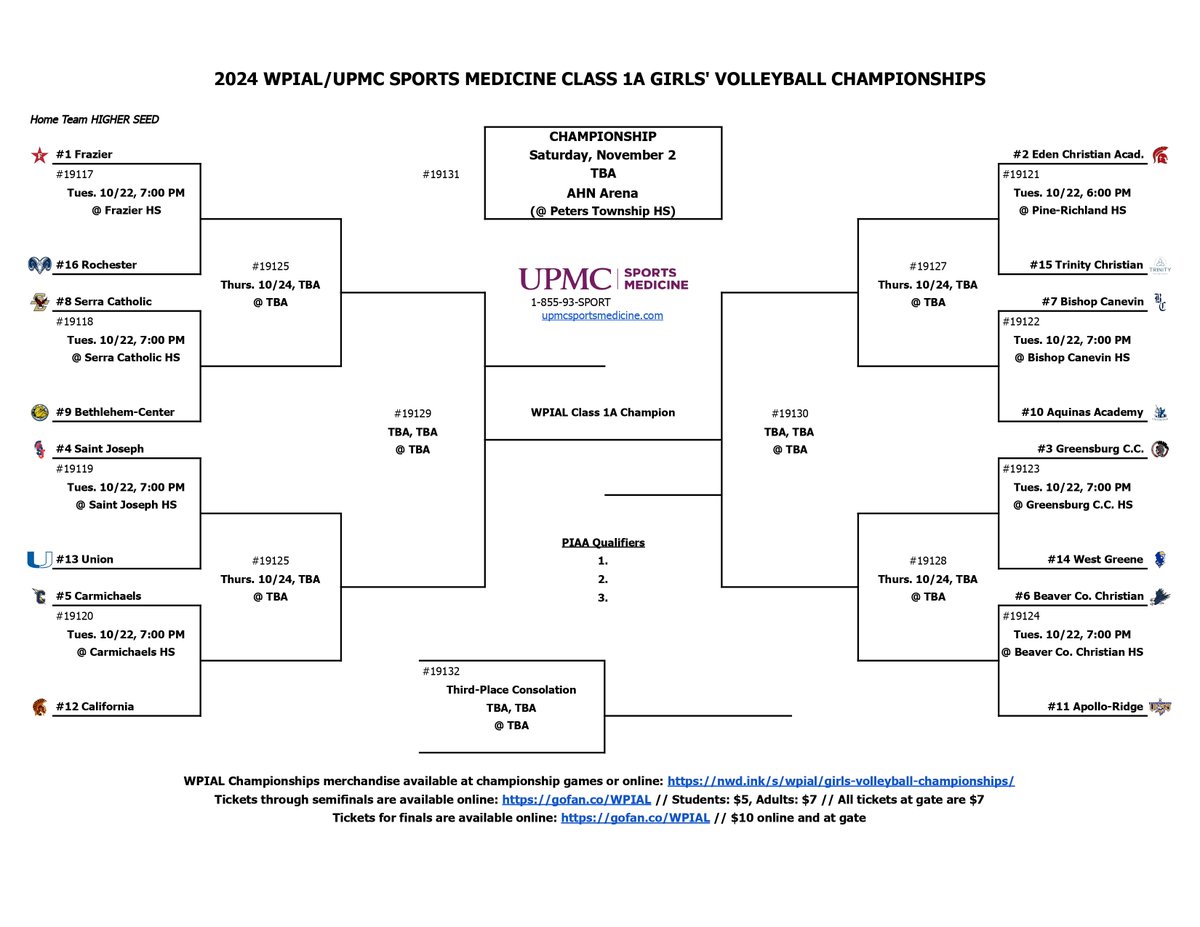 2024 WPIAL/UPMC SPORTS MEDICINE CLASS 1A GIRLS' VOLLEYBALL CHAMPIONSHIPS

Home Team HIGHER SEED

#1 Frazier
#19117
Tues. 10/22, 7:00 PM
@ Frazier HS

#16 Rochester

#8 Serra Catholic
#19118
Tues. 10/22, 7:00 PM
@ Serra Catholic HS

#9 Bethlehem-Center

#4 Saint Joseph
#19119
Tues. 10/22, 7:00 PM
@ Saint Joseph HS

#13 Union

#5 Carmichaels
#19120
Tues. 10/22, 7:00 PM
@ Carmichaels HS

#12 California

#19125
Thurs. 10/24, TBA
@ TBA

#19125
Thurs. 10/24, TBA
@ TBA

#19129
TBA, TBA
@ TBA

#19131

CHAMPIONSHIP
Saturday, November 2
TBA
AHN Arena
(@ Peters Township HS)

UPMC SPORTS MEDICINE
1-855-93-SPORT
upmcsportsmedicine.com

WPIAL Class 1A Champion

PIAA Qualifiers
1.
2.
3.

#19132
Third-Place Consolation
TBA, TBA
@ TBA

#19130
TBA, TBA
@ TBA

#19127
Thurs. 10/24, TBA
@ TBA

#19128
Thurs. 10/24, TBA
@ TBA

#2 Eden Christian Acad.
#19121
Tues. 10/22, 6:00 PM
@ Pine-Richland HS

#15 Trinity Christian

#7 Bishop Canevin
#19122
Tues. 10/22, 7:00 PM
@ Bishop Canevin HS

#10 Aquinas Academy

#3 Greensburg C.C.
#19123
Tues. 10/22, 7:00 PM
@ Greensburg C.C. HS

#14 West Greene

#6 Beaver Co. Christian
#19124
Tues. 10/22, 7:00 PM
@ Beaver Co. Christian HS

#11 Apollo-Ridge

WPIAL Championships merchandise available at championship games or online: https://nwd.ink/s/wpial/girls-volleyball-championships/
Tickets through semifinals are available online: https://gofan.co/WPIAL // Students: $5, Adults: $7 // All tickets at gate are $7
Tickets for finals are available online: https://gofan.co/WPIAL // $10 online and at gate